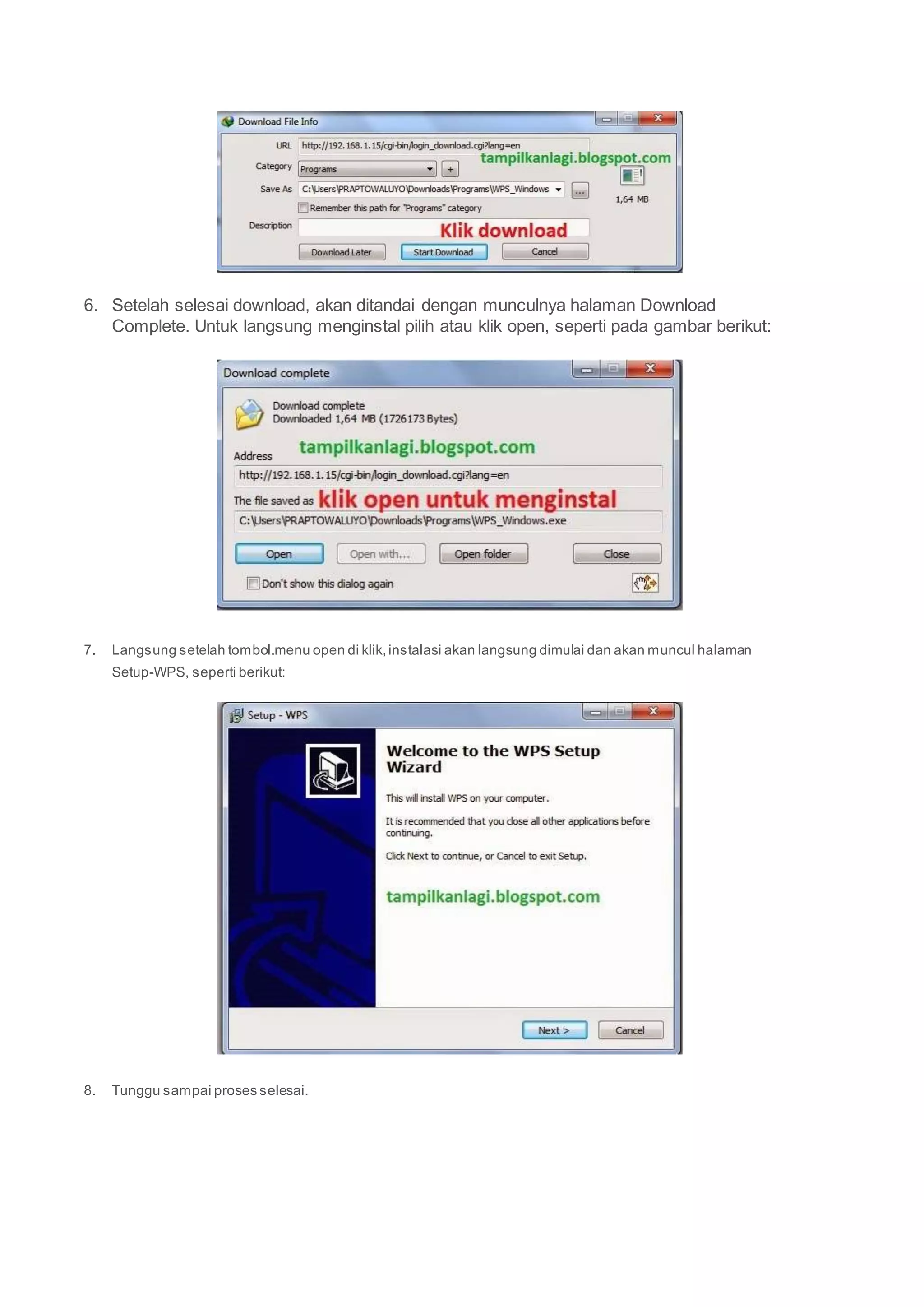 Download File Info

URL http://192.168.1.15/cgi-bin/login_download.cgi?lang=en

tampilkanlagi.blogspot.com

Category Programs +

Save As C:\Users\PRAPTOWALUYO\Downloads\Programs\WPS_Windows ...

1,64 MB

Remember this path for "Programs" category

Description

Klik download

Download Later Start Download Cancel

6. Setelah selesai download, akan ditandai dengan munculnya halaman Download Complete. Untuk langsung menginstal pilih atau klik open, seperti pada gambar berikut:

Download complete

Download complete
Downloaded 1,64 MB (1726173 Bytes)

Address tampilkanlagi.blogspot.com

http://192.168.1.15/cgi-bin/login_download.cgi?lang=en

The file saved as klik open untuk menginstal

C:\Users\PRAPTOWALUYO\Downloads\Programs\WPS_Windows.exe

Open Open with... Open folder Close

Don't show this dialog again

7. Langsung setelah tombol.menu open di klik, instalasi akan langsung dimulai dan akan muncul halaman Setup-WPS, seperti berikut:

Setup - WPS

Welcome to the WPS Setup Wizard

This will install WPS on your computer.

It is recommended that you close all other applications before continuing.

Click Next to continue, or Cancel to exit Setup.

tampilkanlagi.blogspot.com

Next > Cancel

8. Tunggu sampai proses selesai.